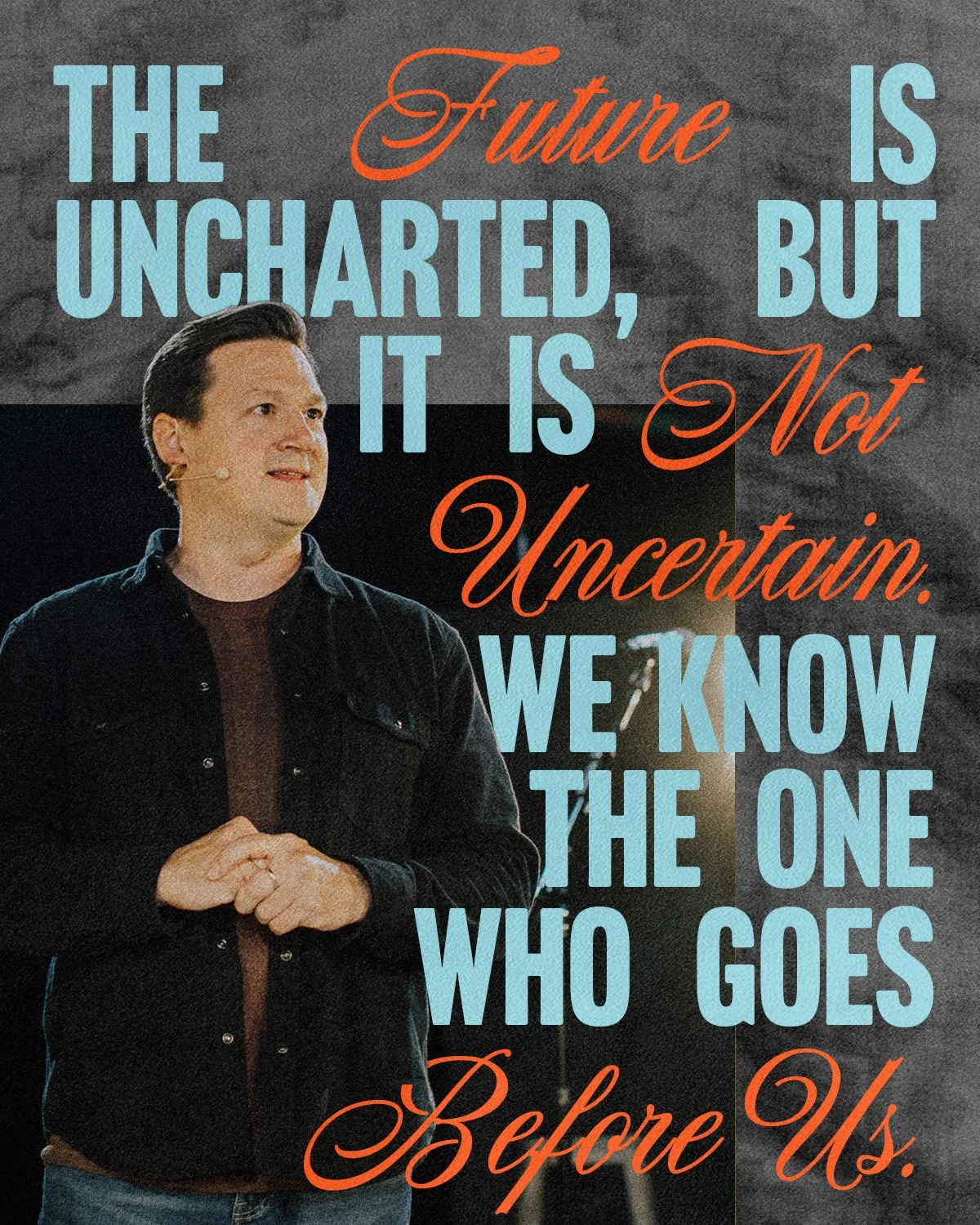 THE Future IS UNCHARTED, BUT IT IS Not Uncertain. WE KNOW THE ONE WHO GOES Before Us.